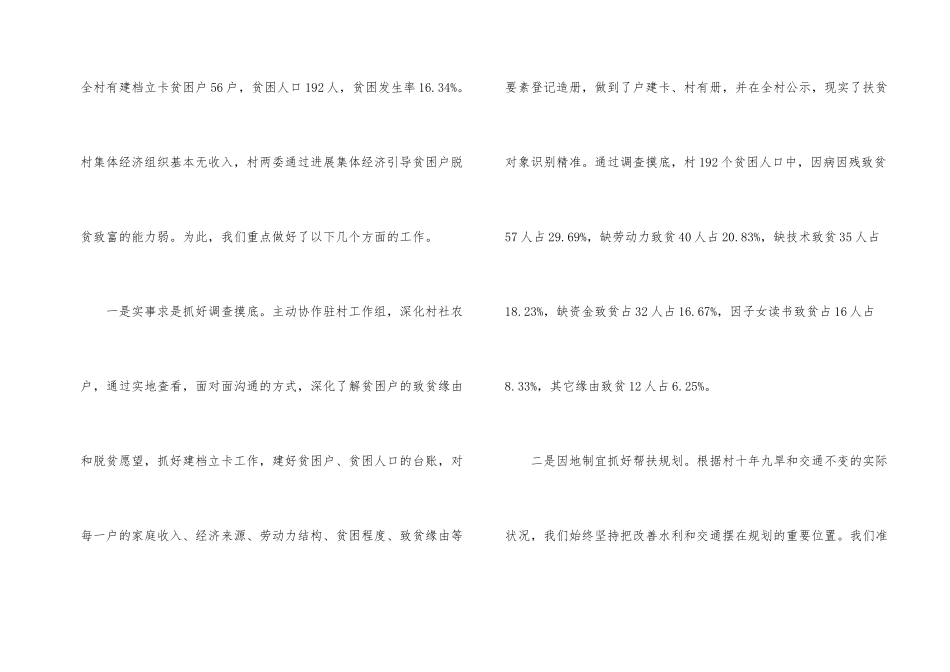 全村有建档立卡贫困户56户，贫困人口192人，贫困发生率16.34%。村集体经济组织基本无收入，村两委通过进展集体经济引导贫困户脱贫致富的能力弱。为此，我们重点做好了以下几个方面的工作。

一是实事求是抓好调查摸底。主动协作驻村工作组，深化村社农户，通过实地查看，面对面沟通的方式，深化了解贫困户的致贫缘由和脱贫愿望，抓好建档立卡工作，建好贫困户、贫困人口的台账，对每一户的家庭收入、经济来源、劳动力结构、贫困程度、致贫缘由等要素登记造册，做到了户建卡、村有册，并在全村公示，现实了扶贫对象识别精准。通过调查摸底，村192个贫困人口中，因病因残致贫57人占29.69%，缺劳动力致贫40人占20.83%，缺技术致贫35人占18.23%，缺资金致贫占32人占16.67%，因子女读书致贫占16人占8.33%，其它缘由致贫12人占6.25%。

二是因地制宜抓好帮扶规划。根据村十年九旱和交通不变的实际状况，我们始终坚持把改善水利和交通摆在规划的重要位置。我们准